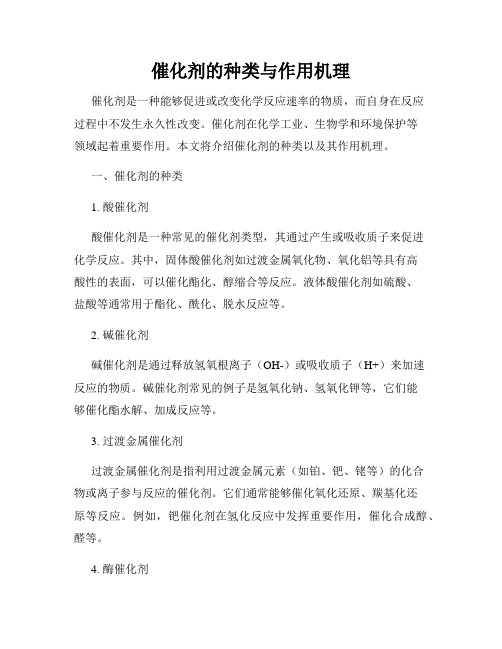 催化剂的种类与作用机理

催化剂是一种能够促进或改变化学反应速率的物质，而自身在反应过程中不发生永久性改变。催化剂在化学工业、生物学和环境保护等领域起着重要作用。本文将介绍催化剂的种类以及其作用机理。

一、催化剂的种类

1. 酸催化剂

酸催化剂是一种常见的催化剂类型，其通过产生或吸收质子来促进化学反应。其中，固体酸催化剂如过渡金属氧化物、氧化铝等具有高酸性的表面，可以催化酯化、醇缩合等反应。液体酸催化剂如硫酸、盐酸等通常用于酯化、酰化、脱水反应等。

2. 碱催化剂

碱催化剂是通过释放氢氧根离子（OH-）或吸收质子（H+）来加速反应的物质。碱催化剂常见的例子是氢氧化钠、氢氧化钾等，它们能够催化酯水解、加成反应等。

3. 过渡金属催化剂

过渡金属催化剂是指利用过渡金属元素（如铂、钯、铑等）的化合物或离子参与反应的催化剂。它们通常能够催化氧化还原、羰基化还原等反应。例如，钯催化剂在氢化反应中发挥重要作用，催化合成醇、醛等。

4. 酶催化剂